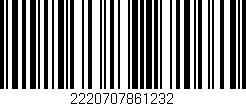 2220707861232